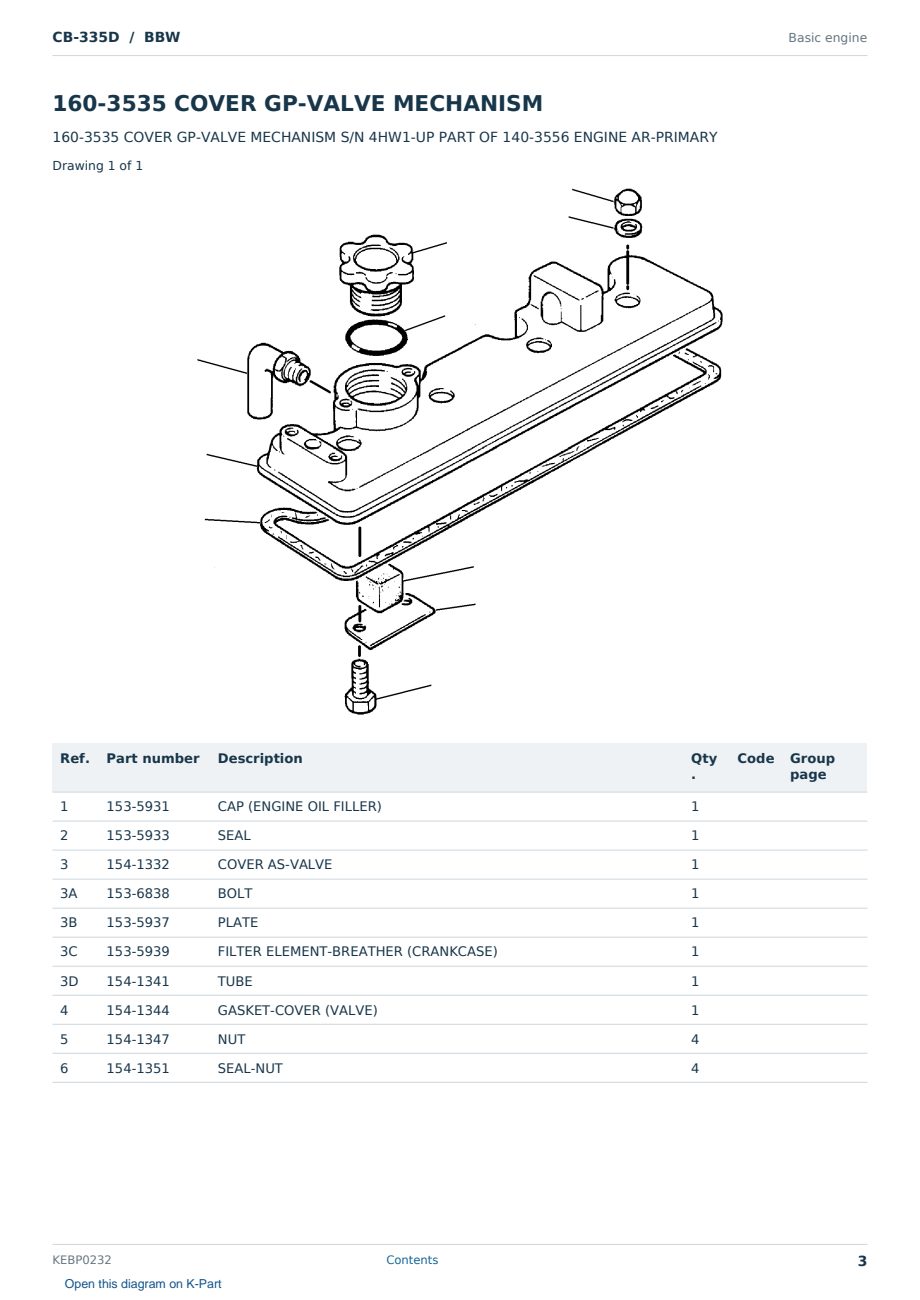 CB-335D / BBW

Basic engine

160-3535 COVER GP-VALVE MECHANISM

160-3535 COVER GP-VALVE MECHANISM S/N 4HW1-UP PART OF 140-3556 ENGINE AR-PRIMARY

Drawing 1 of 1

| Ref. | Part number | Description | Qty. | Code | Group page |
|---|---|---|---|---|---|
| 1 | 153-5931 | CAP (ENGINE OIL FILLER) | 1 | | |
| 2 | 153-5933 | SEAL | 1 | | |
| 3 | 154-1332 | COVER AS-VALVE | 1 | | |
| 3A | 153-6838 | BOLT | 1 | | |
| 3B | 153-5937 | PLATE | 1 | | |
| 3C | 153-5939 | FILTER ELEMENT-BREATHER (CRANKCASE) | 1 | | |
| 3D | 154-1341 | TUBE | 1 | | |
| 4 | 154-1344 | GASKET-COVER (VALVE) | 1 | | |
| 5 | 154-1347 | NUT | 4 | | |
| 6 | 154-1351 | SEAL-NUT | 4 | | |

KEBP0232

Contents

3

Open this diagram on K-Part